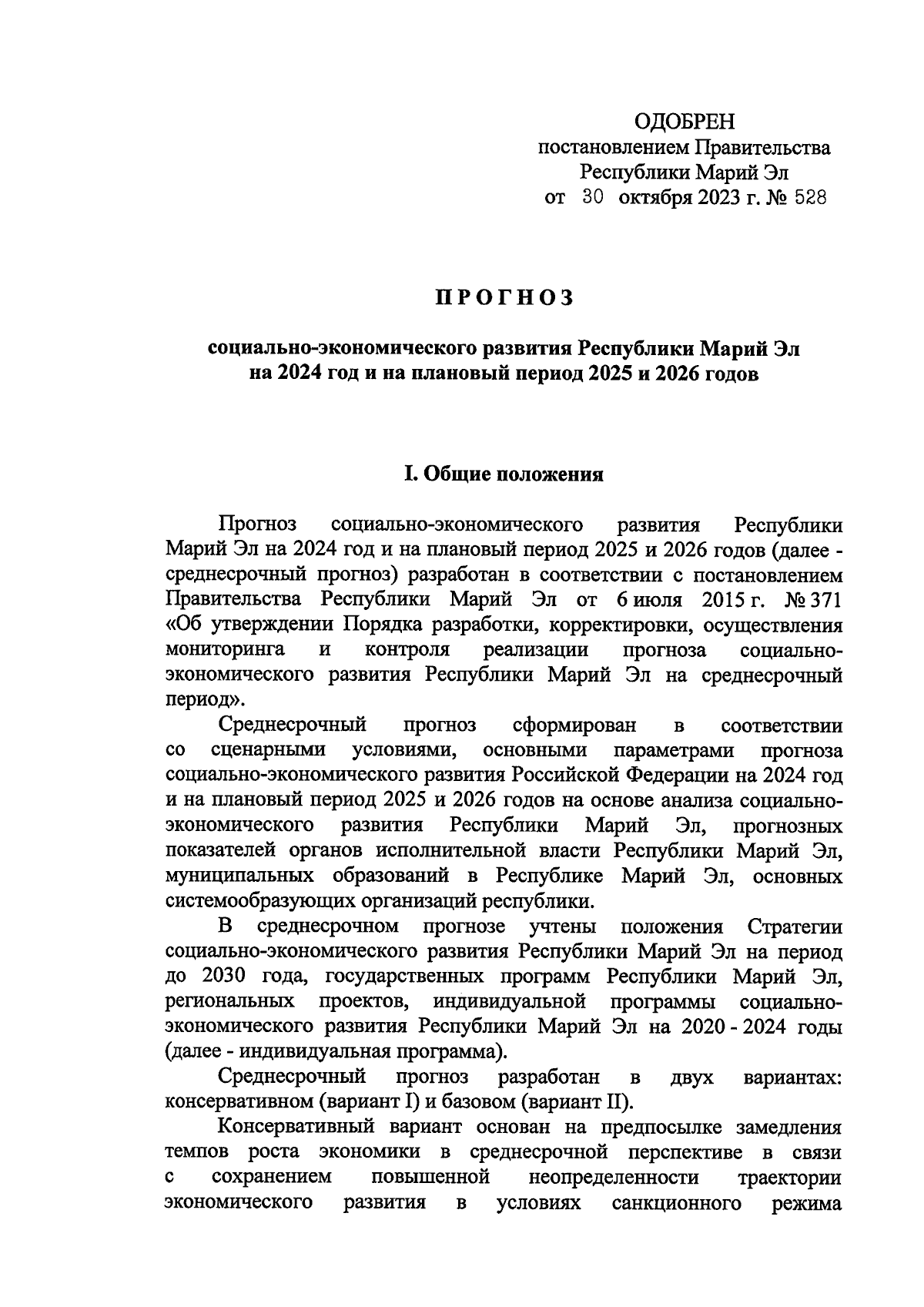 ОДОБРЕН
постановлением Правительства
Республики Марий Эл
от 30 октября 2023 г. № 528

ПРОГНОЗ

социально-экономического развития Республики Марий Эл
на 2024 год и на плановый период 2025 и 2026 годов

I. Общие положения

Прогноз социально-экономического развития Республики Марий Эл на 2024 год и на плановый период 2025 и 2026 годов (далее - среднесрочный прогноз) разработан в соответствии с постановлением Правительства Республики Марий Эл от 6 июля 2015 г. № 371 «Об утверждении Порядка разработки, корректировки, осуществления мониторинга и контроля реализации прогноза социально-экономического развития Республики Марий Эл на среднесрочный период».

Среднесрочный прогноз сформирован в соответствии со сценарными условиями, основными параметрами прогноза социально-экономического развития Российской Федерации на 2024 год и на плановый период 2025 и 2026 годов на основе анализа социально-экономического развития Республики Марий Эл, прогнозных показателей органов исполнительной власти Республики Марий Эл, муниципальных образований в Республике Марий Эл, основных системообразующих организаций республики.

В среднесрочном прогнозе учтены положения Стратегии социально-экономического развития Республики Марий Эл на период до 2030 года, государственных программ Республики Марий Эл, региональных проектов, индивидуальной программы социально-экономического развития Республики Марий Эл на 2020 - 2024 годы (далее - индивидуальная программа).

Среднесрочный прогноз разработан в двух вариантах: консервативном (вариант I) и базовом (вариант II).

Консервативный вариант основан на предпосылке замедления темпов роста экономики в среднесрочной перспективе в связи с сохранением повышенной неопределенности траектории экономического развития в условиях санкционного режима